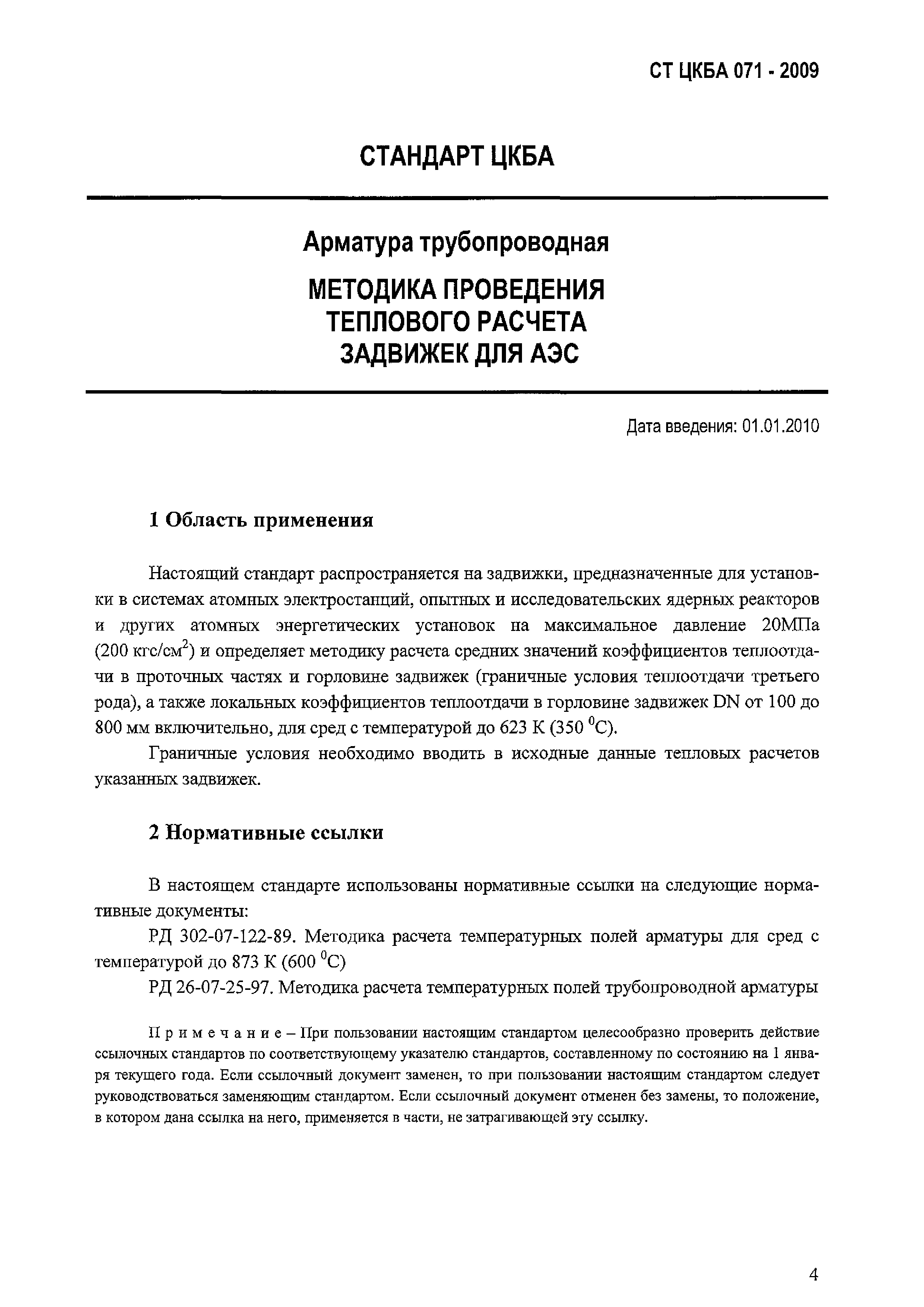 СТ ЦКБА 071 - 2009

СТАНДАРТ ЦКБА

Арматура трубопроводная

МЕТОДИКА ПРОВЕДЕНИЯ ТЕПЛОВОГО РАСЧЕТА ЗАДВИЖЕК ДЛЯ АЭС

Дата введения: 01.01.2010

1 Область применения

Настоящий стандарт распространяется на задвижки, предназначенные для установки в системах атомных электростанций, опытных и исследовательских ядерных реакторов и других атомных энергетических установок на максимальное давление 20МПа (200 кгс/см$^2$) и определяет методику расчета средних значений коэффициентов теплоотдачи в проточных частях и горловине задвижек (граничные условия теплоотдачи третьего рода), а также локальных коэффициентов теплоотдачи в горловине задвижек DN от 100 до 800 мм включительно, для сред с температурой до 623 К (350 $^0$С).

Граничные условия необходимо вводить в исходные данные тепловых расчетов указанных задвижек.

2 Нормативные ссылки

В настоящем стандарте использованы нормативные ссылки на следующие нормативные документы:

РД 302-07-122-89. Методика расчета температурных полей арматуры для сред с температурой до 873 К (600 $^0$С)

РД 26-07-25-97. Методика расчета температурных полей трубопроводной арматуры

Примечание – При пользовании настоящим стандартом целесообразно проверить действие ссылочных стандартов по соответствующему указателю стандартов, составленному по состоянию на 1 января текущего года. Если ссылочный документ заменен, то при пользовании настоящим стандартом следует руководствоваться заменяющим стандартом. Если ссылочный документ отменен без замены, то положение, в котором дана ссылка на него, применяется в части, не затрагивающей эту ссылку.

4